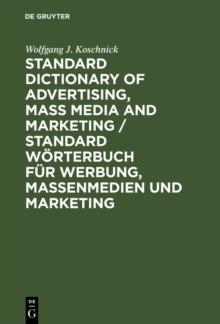 DE GRUYTER

Wolfgang J. Koschnick

STANDARD DICTIONARY OF ADVERTISING, MASS MEDIA AND MARKETING / STANDARD WÖRTERBUCH FÜR WERBUNG, MASSENMEDIEN UND MARKETING

DE G